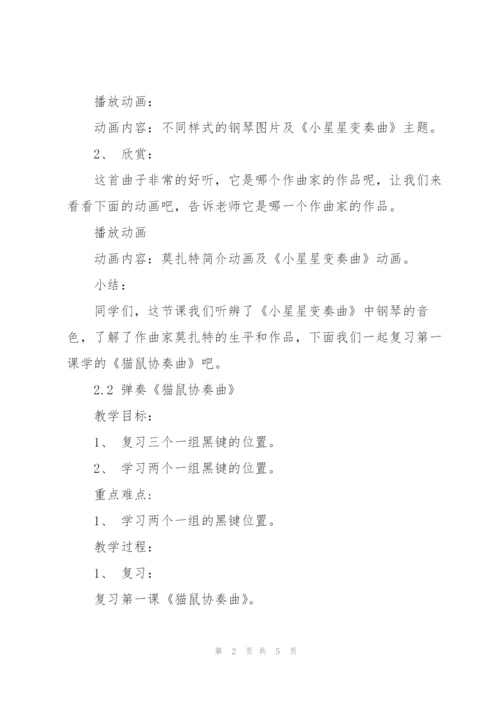 播放动画：

动画内容：不同样式的钢琴图片及《小星星变奏曲》主题。

2、 欣赏：

这首曲子非常的好听，它是哪个作曲家的作品呢，让我们来看看下面的动画吧，告诉老师它是哪一个作曲家的作品。

播放动画

动画内容：莫扎特简介动画及《小星星变奏曲》动画。

小结：

同学们，这节课我们听辨了《小星星变奏曲》中钢琴的音色，了解了作曲家莫扎特的生平和作品，下面我们一起复习第一课学的《猫鼠协奏曲》吧。

2.2 弹奏《猫鼠协奏曲》

教学目标：

1、 复习三个一组黑键的位置。

2、 学习两个一组黑键的位置。

重点难点：

1、 学习两个一组的黑键位置。

教学过程：

1、 复习：

复习第一课《猫鼠协奏曲》。

第 2 页 共 5 页